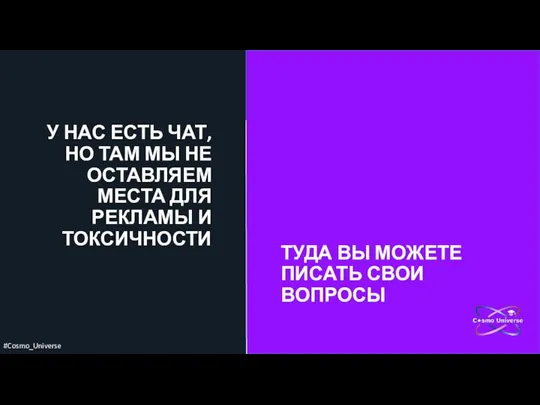 У НАС ЕСТЬ ЧАТ, НО ТАМ МЫ НЕ ОСТАВЛЯЕМ МЕСТА ДЛЯ РЕКЛАМЫ И ТОКСИЧНОСТИ

ТУДА ВЫ МОЖЕТЕ ПИСАТЬ СВОИ ВОПРОСЫ

Cosmo Universe

#Cosmo_Universe